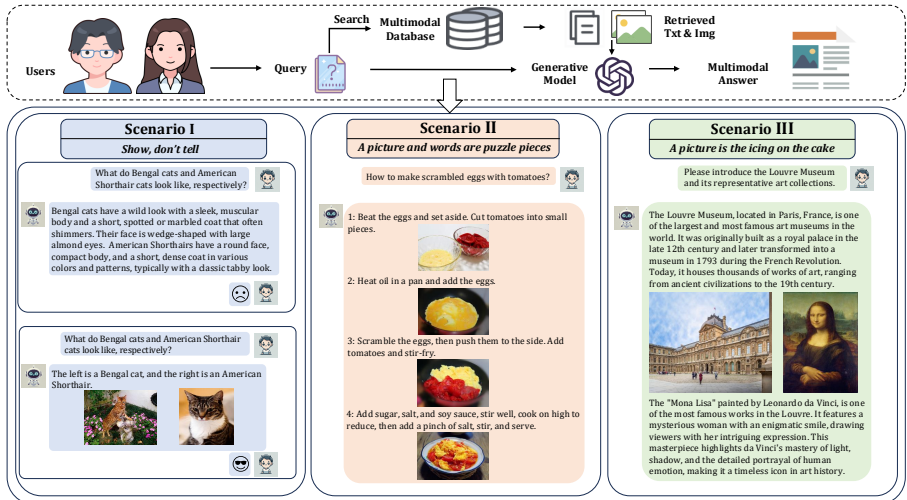 Users

Query

Search

Multimodal Database

Retrieved Txt & Img

Generative Model

Multimodal Answer

Scenario I

Show, don't tell

What do Bengal cats and American Shorthair cats look like, respectively?

Bengal cats have a wild look with a sleek, muscular body and a short, spotted or marbled coat that often shimmers. Their face is wedge-shaped with large almond eyes. American Shorthairs have a round face, compact body, and a short, dense coat in various colors and patterns, typically with a classic tabby look.

What do Bengal cats and American Shorthair cats look like, respectively?

The left is a Bengal cat, and the right is an American Shorthair.

Scenario II

A picture and words are puzzle pieces

How to make scrambled eggs with tomatoes?

1: Beat the eggs and set aside. Cut tomatoes into small pieces.

2: Heat oil in a pan and add the eggs.

3: Scramble the eggs, then push them to the side. Add tomatoes and stir-fry.

4: Add sugar, salt, and soy sauce, stir well, cook on high to reduce, then add a pinch of salt, stir, and serve.

Scenario III

A picture is the icing on the cake

Please introduce the Louvre Museum and its representative art collections.

The Louvre Museum, located in Paris, France, is one of the largest and most famous art museums in the world. It was originally built as a royal palace in the late 12th century and later transformed into a museum in 1793 during the French Revolution. Today, it houses thousands of works of art, ranging from ancient civilizations to the 19th century.

The "Mona Lisa" painted by Leonardo da Vinci, is one of the most famous works in the Louvre. It features a mysterious woman with an enigmatic smile, drawing viewers with her intriguing expression. This masterpiece highlights da Vinci's mastery of light, shadow, and the detailed portrayal of human emotion, making it a timeless icon in art history.